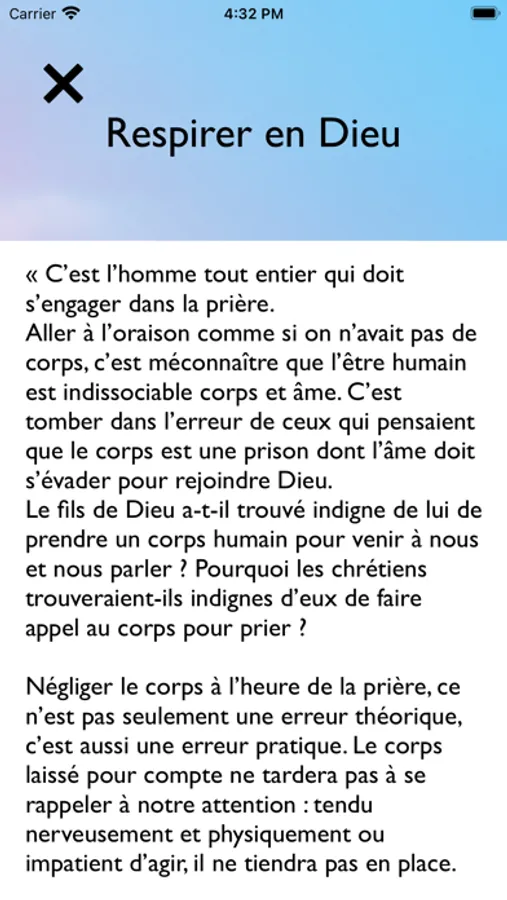 Carrier 4:32 PM

Respirer en Dieu

« C'est l'homme tout entier qui doit s'engager dans la prière.
Aller à l'oraison comme si on n'avait pas de corps, c'est méconnaître que l'être humain est indissociable corps et âme. C'est tomber dans l'erreur de ceux qui pensaient que le corps est une prison dont l'âme doit s'évader pour rejoindre Dieu.
Le fils de Dieu a-t-il trouvé indigne de lui de prendre un corps humain pour venir à nous et nous parler ? Pourquoi les chrétiens trouveraient-ils indignes d'eux de faire appel au corps pour prier ?

Négliger le corps à l'heure de la prière, ce n'est pas seulement une erreur théorique, c'est aussi une erreur pratique. Le corps laissé pour compte ne tardera pas à se rappeler à notre attention : tendu nerveusement et physiquement ou impatient d'agir, il ne tiendra pas en place.